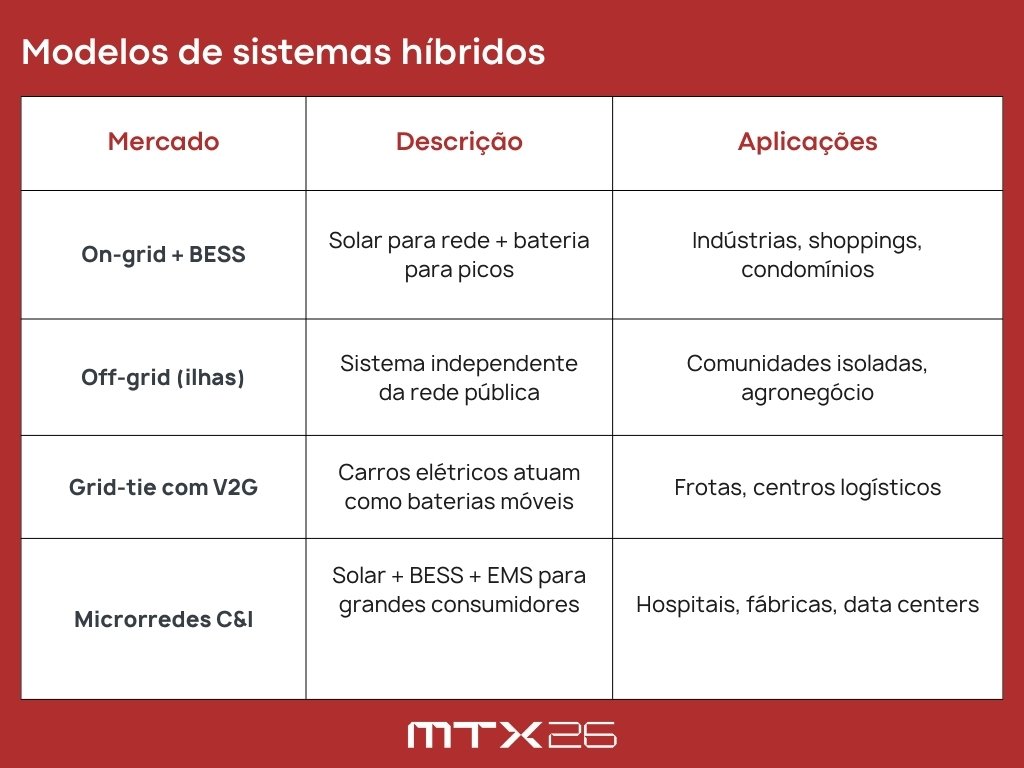 Modelos de sistemas híbridos

| Mercado | Descrição | Aplicações |
|---|---|---|
| On-grid + BESS | Solar para rede + bateria para picos | Indústrias, shoppings, condomínios |
| Off-grid (ilhas) | Sistema independente da rede pública | Comunidades isoladas, agronegócio |
| Grid-tie com V2G | Carros elétricos atuam como baterias móveis | Frotas, centros logísticos |
| Microrredes C&I | Solar + BESS + EMS para grandes consumidores | Hospitais, fábricas, data centers |

MTX26